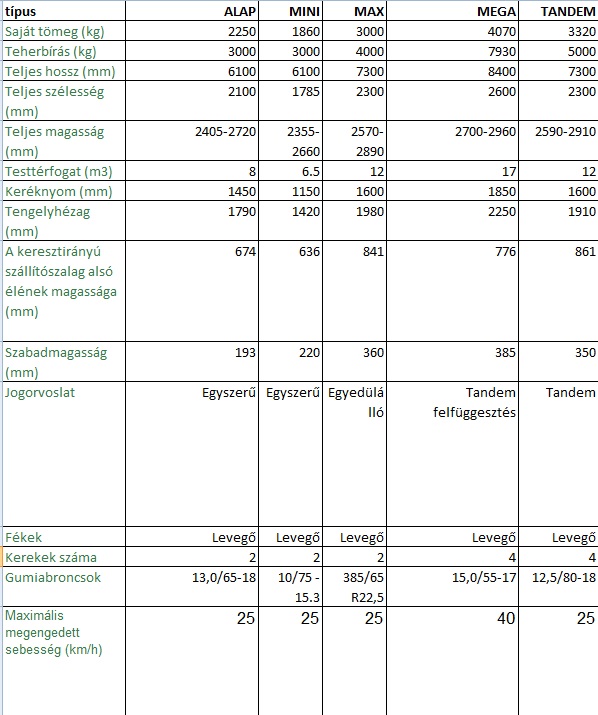 | típus | ALAP | MINI | MAX | MEGA | TANDEM |
|---|---|---|---|---|---|
| Saját tömeg (kg) | 2250 | 1860 | 3000 | 4070 | 3320 |
| Teherbírás (kg) | 3000 | 3000 | 4000 | 7930 | 5000 |
| Teljes hossz (mm) | 6100 | 6100 | 7300 | 8400 | 7300 |
| Teljes szélesség (mm) | 2100 | 1785 | 2300 | 2600 | 2300 |
| Teljes magasság (mm) | 2405-2720 | 2355-2660 | 2570-2890 | 2700-2960 | 2590-2910 |
| Testtérfogat (m3) | 8 | 6.5 | 12 | 17 | 12 |
| Keréknyom (mm) | 1450 | 1150 | 1600 | 1850 | 1600 |
| Tengelyhézag (mm) | 1790 | 1420 | 1980 | 2250 | 1910 |
| A keresztirányú szállítószalag alsó élének magassága (mm) | 674 | 636 | 841 | 776 | 861 |
| Szabadmagasság (mm) | 193 | 220 | 360 | 385 | 350 |
| Jogorvoslat | Egyszerű | Egyszerű | Egyedülálló | Tandem felfüggesztés | Tandem |
| Fékek | Levegő | Levegő | Levegő | Levegő | Levegő |
| Kerekek száma | 2 | 2 | 2 | 4 | 4 |
| Gumiabroncsok | 13,0/65-18 | 10/75 - 15.3 | 385/65 R22,5 | 15,0/55-17 | 12,5/80-18 |
| Maximális megengedett sebesség (km/h) | 25 | 25 | 25 | 40 | 25 |